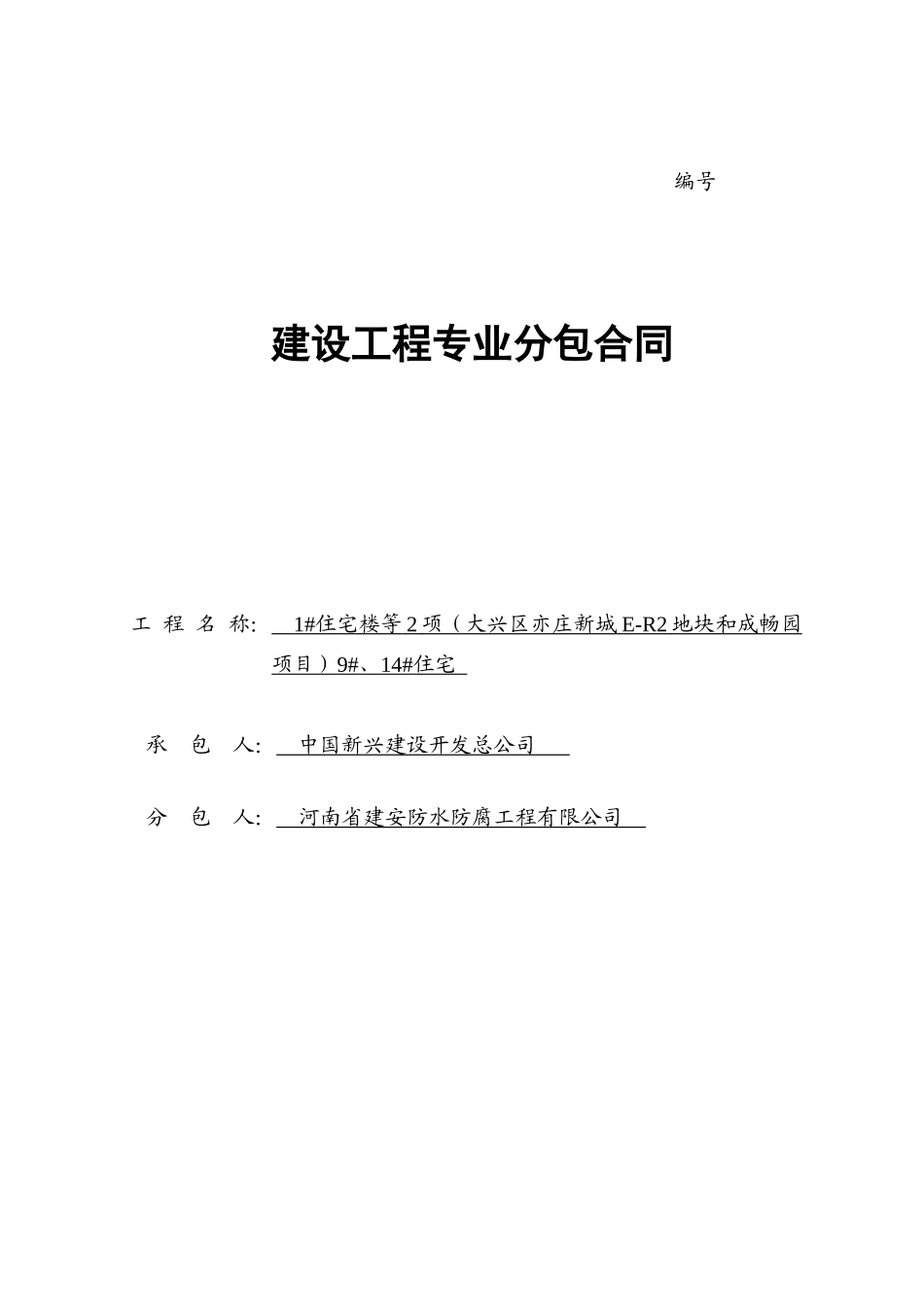 编号

建设工程专业分包合同

工 程 名 称: 1#住宅楼等 2 项（大兴区亦庄新城 E-R2 地块和成畅园项目）9#、14#住宅

承 包 人: 中国新兴建设开发总公司

分 包 人: 河南省建安防水防腐工程有限公司